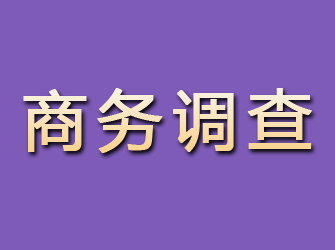 商务调查